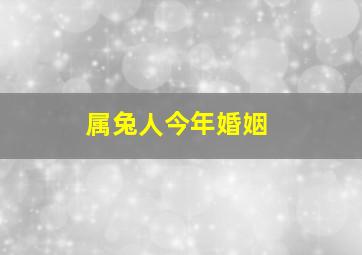 属兔人今年婚姻